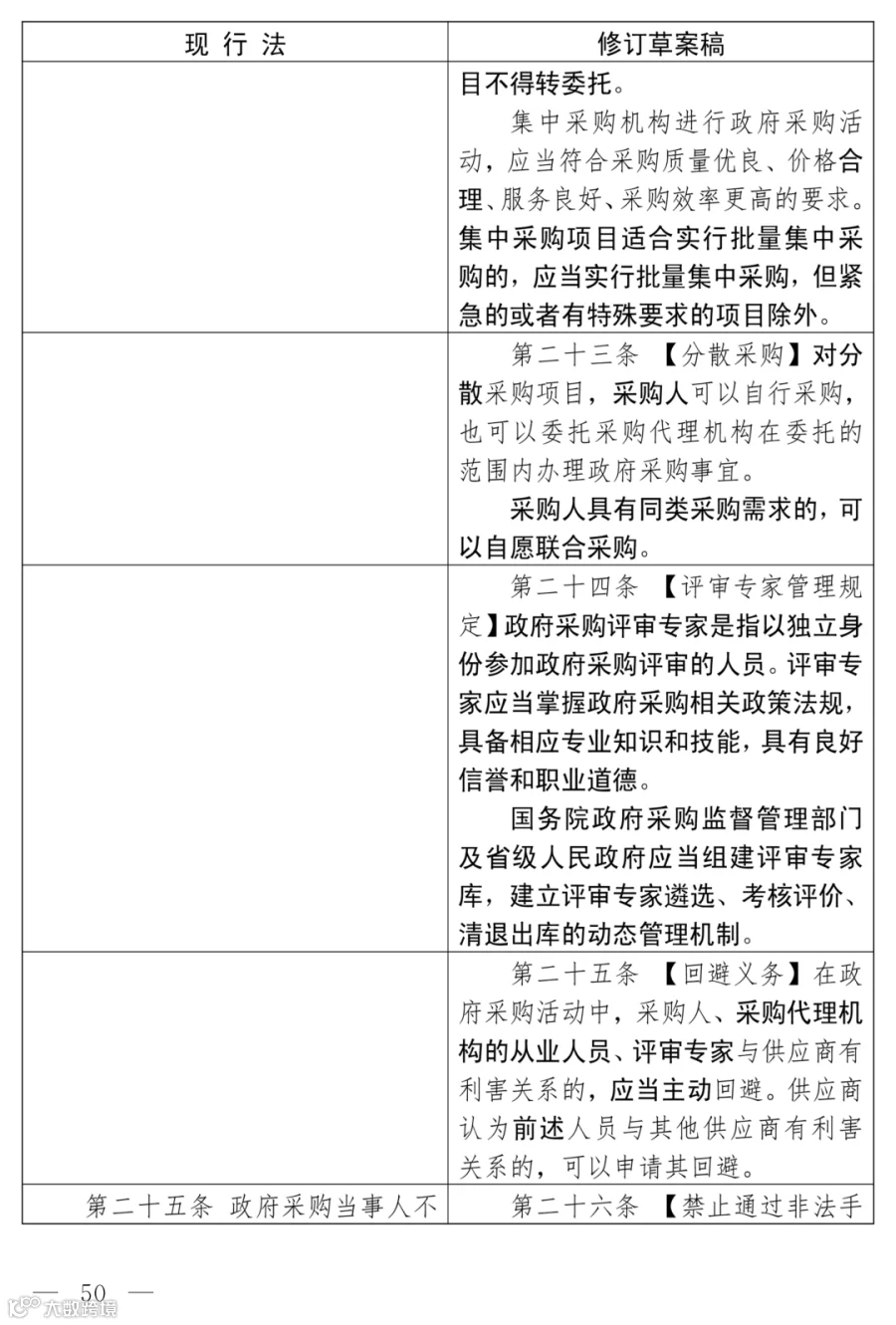 | 现 行 法 | 修订草案稿 |
|---|---|
| | 目不得转委托。<br>集中采购机构进行政府采购活动，应当符合采购质量优良、价格合理、服务良好、采购效率更高的要求。集中采购项目适合实行批量集中采购的，应当实行批量集中采购，但紧急的或者有特殊要求的项目除外。 |
| | 第二十三条 【分散采购】对分散采购项目，采购人可以自行采购，也可以委托采购代理机构在委托的范围内办理政府采购事宜。<br>采购人具有同类采购需求的，可以自愿联合采购。 |
| | 第二十四条 【评审专家管理规定】政府采购评审专家是指以独立身份参加政府采购评审的人员。评审专家应当掌握政府采购相关政策法规，具备相应专业知识和技能，具有良好信誉和职业道德。<br>国务院政府采购监督管理部门及省级人民政府应当组建评审专家库，建立评审专家遴选、考核评价、清退出库的动态管理机制。 |
| | 第二十五条 【回避义务】在政府采购活动中，采购人、采购代理机构的从业人员、评审专家与供应商有利害关系的，应当主动回避。供应商认为前述人员与其他供应商有利害关系的，可以申请其回避。 |
| 第二十五条 政府采购当事人不 | 第二十六条 【禁止通过非法手 |

— 50 —

大数跨境